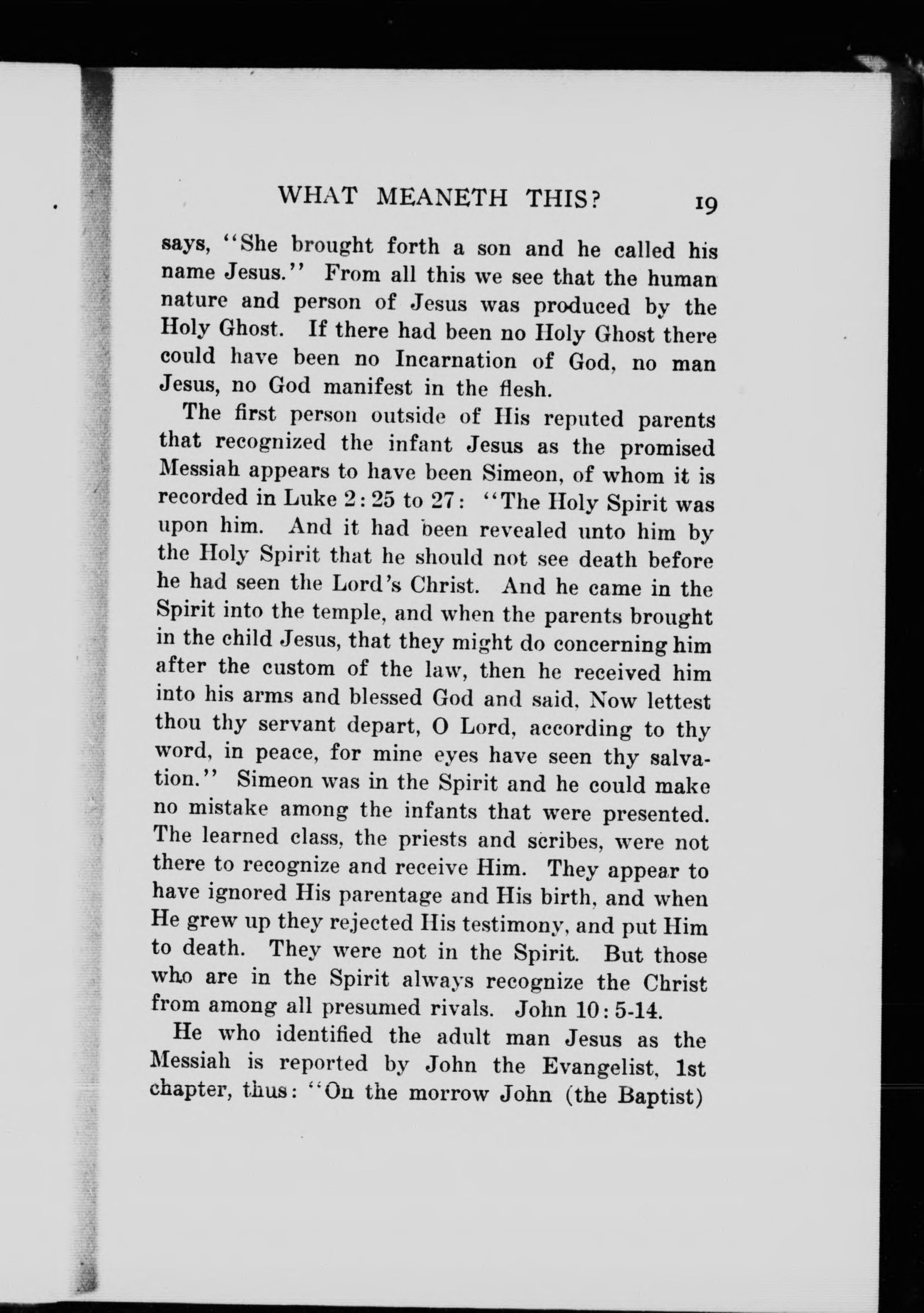 WHAT MEANETH THIS? 19

says, "She brought forth a son and he called his name Jesus." From all this we see that the human nature and person of Jesus was produced by the Holy Ghost. If there had been no Holy Ghost there could have been no Incarnation of God, no man Jesus, no God manifest in the flesh.

The first person outside of His reputed parents that recognized the infant Jesus as the promised Messiah appears to have been Simeon, of whom it is recorded in Luke 2:25 to 27: "The Holy Spirit was upon him. And it had been revealed unto him by the Holy Spirit that he should not see death before he had seen the Lord's Christ. And he came in the Spirit into the temple, and when the parents brought in the child Jesus, that they might do concerning him after the custom of the law, then he received him into his arms and blessed God and said, Now lettest thou thy servant depart, O Lord, according to thy word, in peace, for mine eyes have seen thy salvation." Simeon was in the Spirit and he could make no mistake among the infants that were presented. The learned class, the priests and scribes, were not there to recognize and receive Him. They appear to have ignored His parentage and His birth, and when He grew up they rejected His testimony, and put Him to death. They were not in the Spirit. But those who are in the Spirit always recognize the Christ from among all presumed rivals. John 10:5-14.

He who identified the adult man Jesus as the Messiah is reported by John the Evangelist, 1st chapter, thus: "On the morrow John (the Baptist)